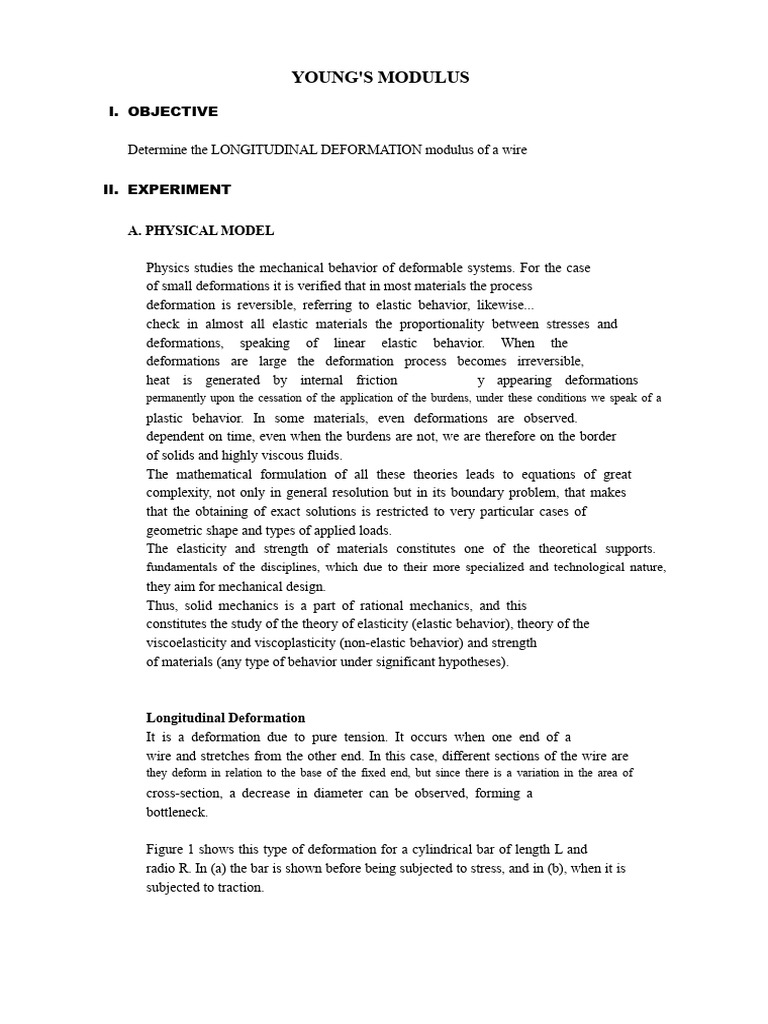 YOUNG'S MODULUS

I. OBJECTIVE

Determine the LONGITUDINAL DEFORMATION modulus of a wire

II. EXPERIMENT

A. PHYSICAL MODEL

Physics studies the mechanical behavior of deformable systems. For the case of small deformations it is verified that in most materials the process deformation is reversible, referring to elastic behavior, likewise... check in almost all elastic materials the proportionality between stresses and deformations, speaking of linear elastic behavior. When the deformations are large the deformation process becomes irreversible, heat is generated by internal friction y appearing deformations permanently upon the cessation of the application of the burdens, under these conditions we speak of a plastic behavior. In some materials, even deformations are observed. dependent on time, even when the burdens are not, we are therefore on the border of solids and highly viscous fluids.
The mathematical formulation of all these theories leads to equations of great complexity, not only in general resolution but in its boundary problem, that makes that the obtaining of exact solutions is restricted to very particular cases of geometric shape and types of applied loads.
The elasticity and strength of materials constitutes one of the theoretical supports. fundamentals of the disciplines, which due to their more specialized and technological nature, they aim for mechanical design.
Thus, solid mechanics is a part of rational mechanics, and this constitutes the study of the theory of elasticity (elastic behavior), theory of the viscoelasticity and viscoplasticity (non-elastic behavior) and strength of materials (any type of behavior under significant hypotheses).

Longitudinal Deformation
It is a deformation due to pure tension. It occurs when one end of a wire and stretches from the other end. In this case, different sections of the wire are they deform in relation to the base of the fixed end, but since there is a variation in the area of cross-section, a decrease in diameter can be observed, forming a bottleneck.

Figure 1 shows this type of deformation for a cylindrical bar of length L and radio R. In (a) the bar is shown before being subjected to stress, and in (b), when it is subjected to traction.